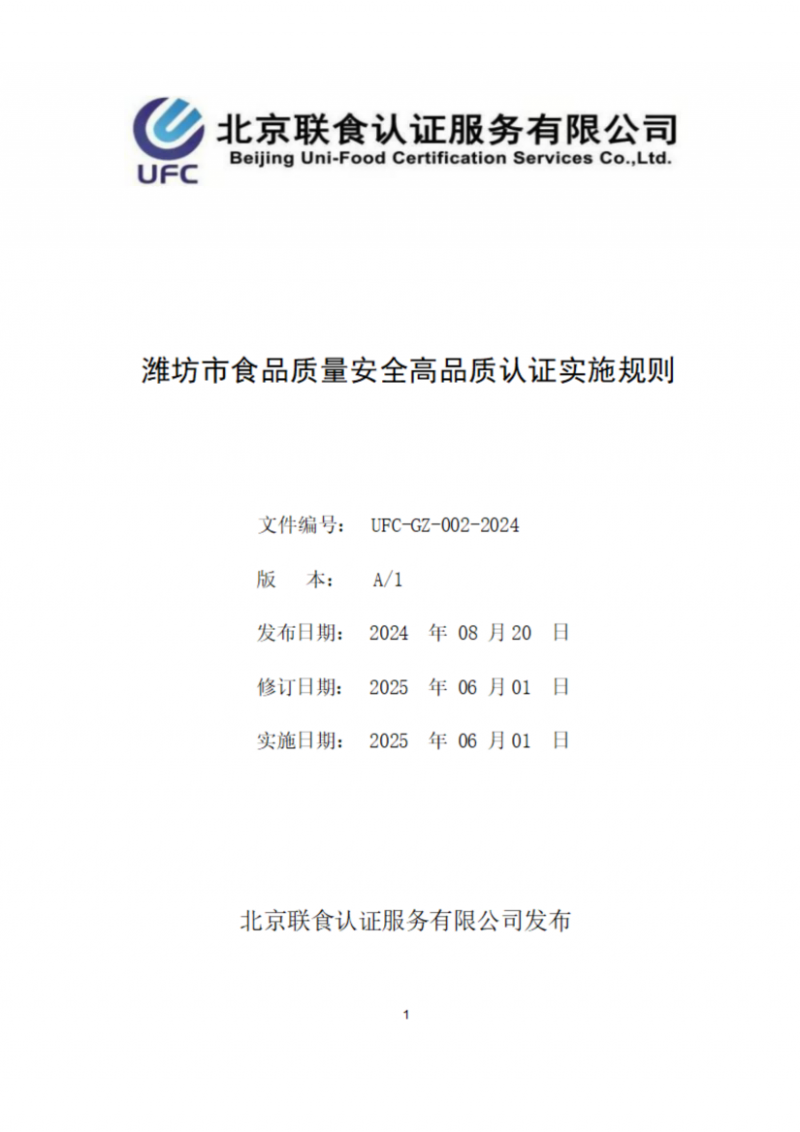 UFC
北京联食认证服务有限公司
Beijing Uni-Food Certification Services Co.,Ltd.

潍坊市食品质量安全高品质认证实施规则

文件编号： UFC-GZ-002-2024

版 本： A/1

发布日期： 2024 年 08 月 20 日

修订日期： 2025 年 06 月 01 日

实施日期： 2025 年 06 月 01 日

北京联食认证服务有限公司发布

1